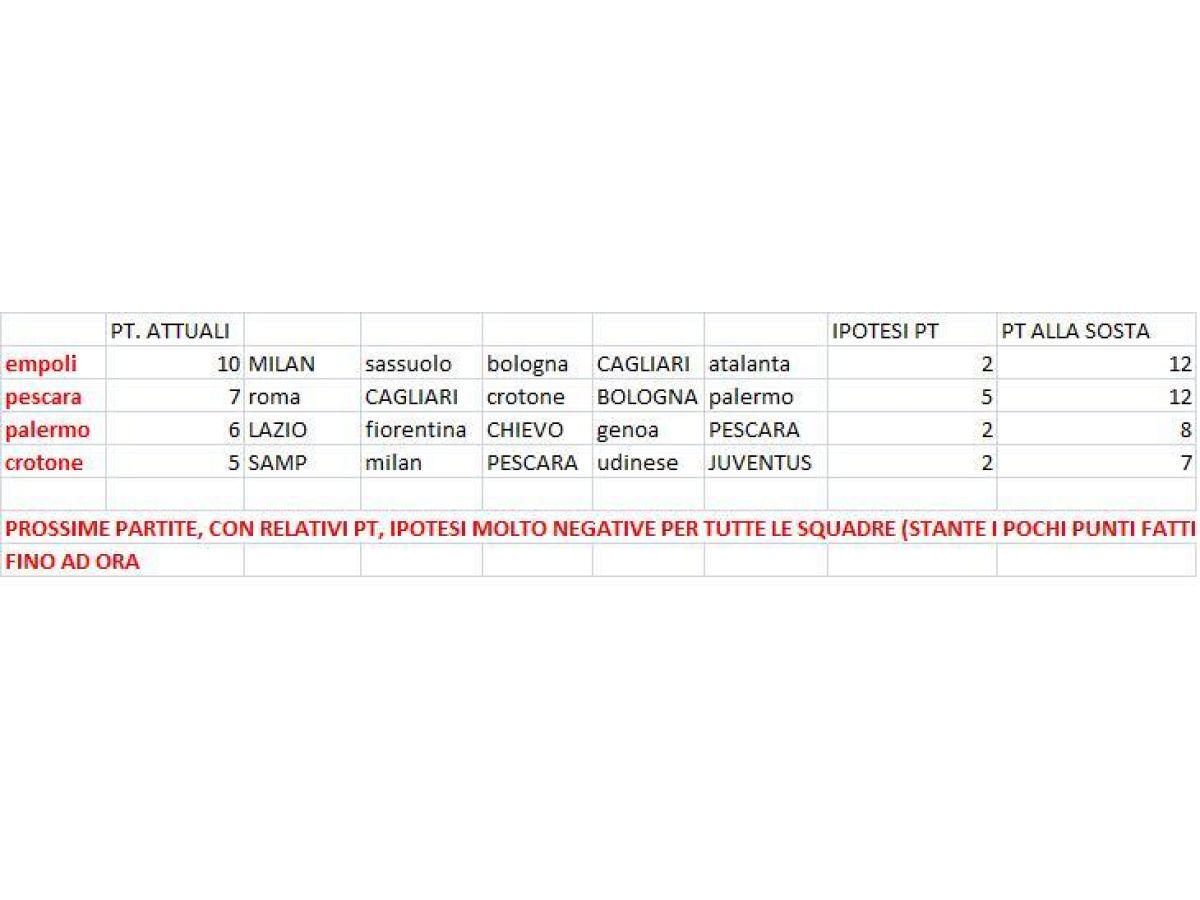 |  | PT. ATTUALI |  |  |  |  |  | IPOTESI PT | PT ALLA SOSTA |
|---|---|---|---|---|---|---|---|---|
| empoli | 10 | MILAN | sassuolo | bologna | CAGLIARI | atalanta | 2 | 12 |
| pescara | 7 | roma | CAGLIARI | crotone | BOLOGNA | palermo | 5 | 12 |
| palermo | 6 | LAZIO | fiorentina | CHIEVO | genoa | PESCARA | 2 | 8 |
| crotone | 5 | SAMP | milan | PESCARA | udinese | JUVENTUS | 2 | 7 |

PROSSIME PARTITE, CON RELATIVI PT, IPOTESI MOLTO NEGATIVE PER TUTTE LE SQUADRE (STANTE I POCHI PUNTI FATTI FINO AD ORA